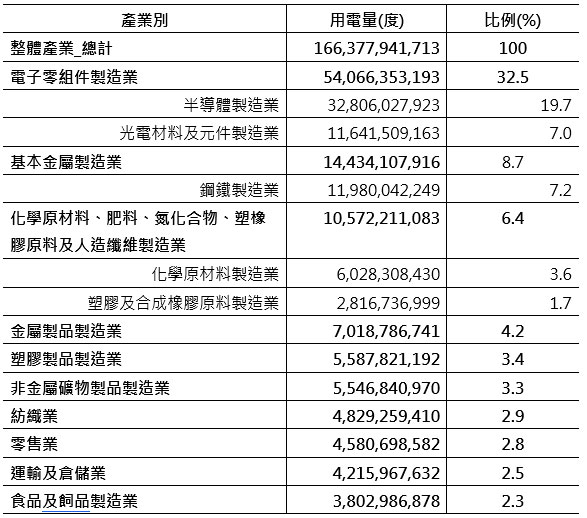 | 產業別 | 用電量(度) | 比例(%) |
|---|---|---|
| 整體產業_總計 | 166,377,941,713 | 100 |
| 電子零組件製造業 | 54,066,353,193 | 32.5 |
| 半導體製造業 | 32,806,027,923 | 19.7 |
| 光電材料及元件製造業 | 11,641,509,163 | 7.0 |
| 基本金屬製造業 | 14,434,107,916 | 8.7 |
| 鋼鐵製造業 | 11,980,042,249 | 7.2 |
| 化學原材料、肥料、氮化合物、塑橡膠原料及人造纖維製造業 | 10,572,211,083 | 6.4 |
| 化學原材料製造業 | 6,028,308,430 | 3.6 |
| 塑膠及合成橡膠原料製造業 | 2,816,736,999 | 1.7 |
| 金屬製品製造業 | 7,018,786,741 | 4.2 |
| 塑膠製品製造業 | 5,587,821,192 | 3.4 |
| 非金屬礦物製品製造業 | 5,546,840,970 | 3.3 |
| 紡織業 | 4,829,259,410 | 2.9 |
| 零售業 | 4,580,698,582 | 2.8 |
| 運輸及倉儲業 | 4,215,967,632 | 2.5 |
| 食品及飼品製造業 | 3,802,986,878 | 2.3 |